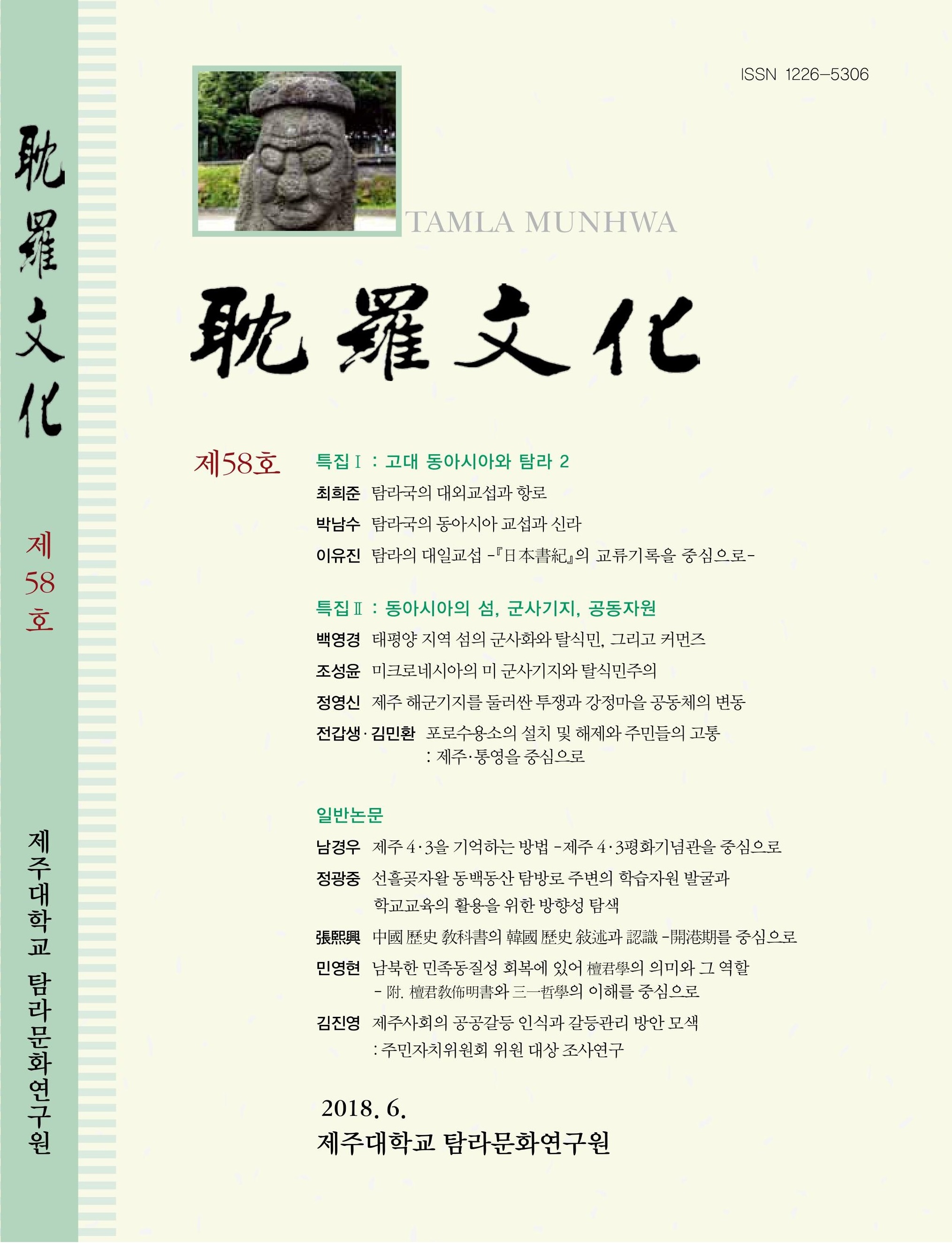 耽羅文化

제58호

제주대학교 탐라문화연구원

ISSN 1226-5306

TAMLA MUNHWA

耽羅文化

제58호

특집Ⅰ : 고대 동아시아와 탐라 2

최희준 탐라국의 대외교섭과 항로

박남수 탐라국의 동아시아 교섭과 신라

이유진 탐라의 대일교섭 -『日本書紀』의 교류기록을 중심으로-

특집Ⅱ : 동아시아의 섬, 군사기지, 공동자원

백영경 태평양 지역 섬의 군사화와 탈식민, 그리고 커먼즈

조성윤 미크로네시아의 미 군사기지와 탈식민주의

정영신 제주 해군기지를 둘러싼 투쟁과 강정마을 공동체의 변동

전갑생·김민환 포로수용소의 설치 및 해제와 주민들의 고통 : 제주·통영을 중심으로

일반논문

남경우 제주 4·3을 기억하는 방법 -제주 4·3평화기념관을 중심으로

정광중 선흘곶자왈 동백동산 탐방로 주변의 학습자원 발굴과 학교교육의 활용을 위한 방향성 탐색

張熙興 中國 歷史 敎科書의 韓國 歷史 敍述과 認識 -開港期를 중심으로

민영현 남북한 민족동질성 회복에 있어 檀君學의 의미와 그 역할 - 附. 檀君敎佈明書와 三一哲學의 이해를 중심으로

김진영 제주사회의 공공갈등 인식과 갈등관리 방안 모색 : 주민자치위원회 위원 대상 조사연구

2018. 6.

제주대학교 탐라문화연구원